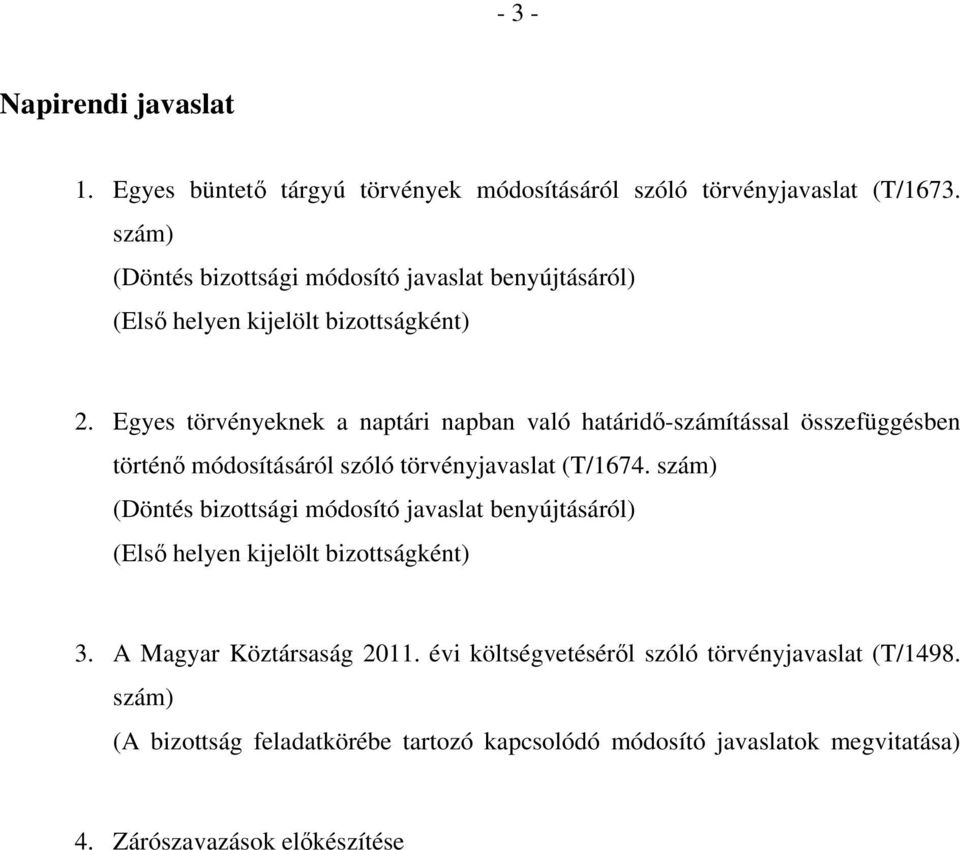 - 3 -

Napirendi javaslat

1. Egyes büntető tárgyú törvények módosításáról szóló törvényjavaslat (T/1673. szám)
(Döntés bizottsági módosító javaslat benyújtásáról)
(Első helyen kijelölt bizottságként)

2. Egyes törvényeknek a naptári napban való határidő-számítással összefüggésben történő módosításáról szóló törvényjavaslat (T/1674. szám)
(Döntés bizottsági módosító javaslat benyújtásáról)
(Első helyen kijelölt bizottságként)

3. A Magyar Köztársaság 2011. évi költségvetéséről szóló törvényjavaslat (T/1498. szám)
(A bizottság feladatkörébe tartozó kapcsolódó módosító javaslatok megvitatása)

4. Zárószavazások előkészítése